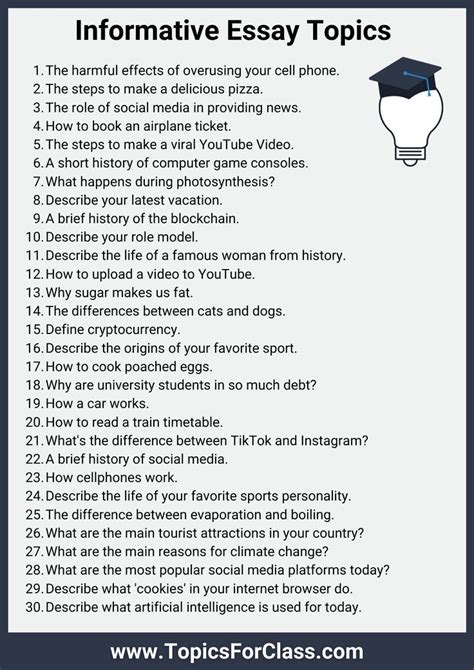 Informative Essay Topics

1. The harmful effects of overusing your cell phone.
2. The steps to make a delicious pizza.
3. The role of social media in providing news.
4. How to book an airplane ticket.
5. The steps to make a viral YouTube Video.
6. A short history of computer game consoles.
7. What happens during photosynthesis?
8. Describe your latest vacation.
9. A brief history of the blockchain.
10. Describe your role model.
11. Describe the life of a famous woman from history.
12. How to upload a video to YouTube.
13. Why sugar makes us fat.
14. The differences between cats and dogs.
15. Define cryptocurrency.
16. Describe the origins of your favorite sport.
17. How to cook poached eggs.
18. Why are university students in so much debt?
19. How a car works.
20. How to read a train timetable.
21. What's the difference between TikTok and Instagram?
22. A brief history of social media.
23. How cellphones work.
24. Describe the life of your favorite sports personality.
25. The difference between evaporation and boiling.
26. What are the main tourist attractions in your country?
27. What are the main reasons for climate change?
28. What are the most popular social media platforms today?
29. Describe what 'cookies' in your internet browser do.
30. Describe what artificial intelligence is used for today.

www.TopicsForClass.com